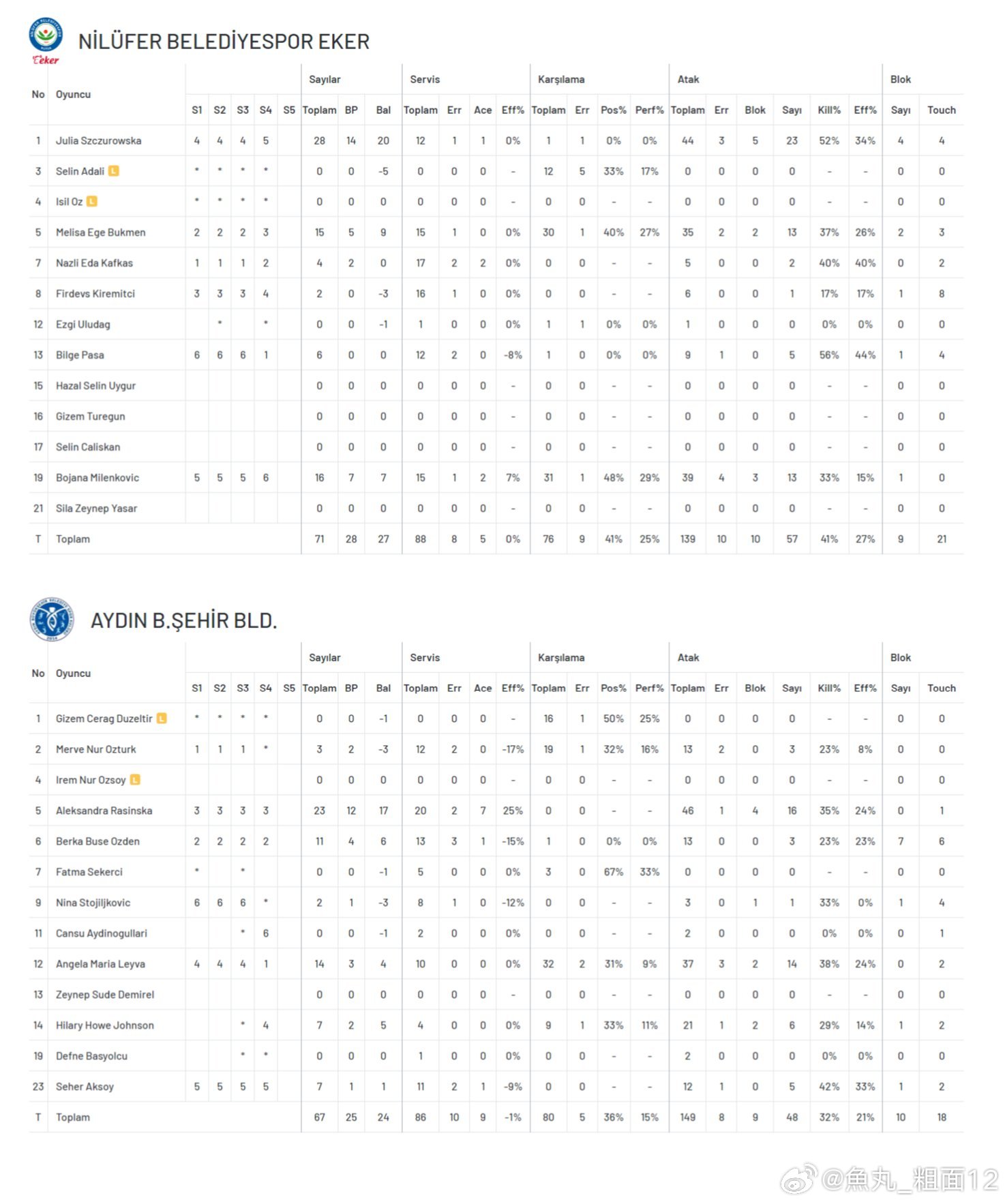 Eker

NİLÜFER BELEDİYESPOR EKER

| No | Oyuncu | S1 | S2 | S3 | S4 | S5 | Sayılar Toplam | BP | Bal | Servis Toplam | Err | Ace | Eff% | Karşılama Toplam | Err | Pos% | Perf% | Atak Toplam | Err | Blok | Sayı | Kill% | Eff% | Blok Sayı | Touch |
|---|---|---|---|---|---|---|---|---|---|---|---|---|---|---|---|---|---|---|---|---|---|---|---|---|---|
| 1 | Julia Szczurowska | 4 | 4 | 4 | 5 | | 28 | 14 | 20 | 12 | 1 | 1 | 0% | 1 | 1 | 0% | 0% | 44 | 3 | 5 | 23 | 52% | 34% | 4 | 4 |
| 3 | Selin Adali L | * | * | * | * | | 0 | 0 | -5 | 0 | 0 | 0 | - | 12 | 5 | 33% | 17% | 0 | 0 | 0 | 0 | - | - | 0 | 0 |
| 4 | Isil Oz L | * | * | * | * | | 0 | 0 | 0 | 0 | 0 | 0 | - | 0 | 0 | - | - | 0 | 0 | 0 | 0 | - | - | 0 | 0 |
| 5 | Melisa Ege Bukmen | 2 | 2 | 2 | 3 | | 15 | 5 | 9 | 15 | 1 | 0 | 0% | 30 | 1 | 40% | 27% | 35 | 2 | 2 | 13 | 37% | 26% | 2 | 3 |
| 7 | Nazli Eda Kafkas | 1 | 1 | 1 | 2 | | 4 | 2 | 0 | 17 | 2 | 2 | 0% | 0 | 0 | - | - | 5 | 0 | 0 | 2 | 40% | 40% | 0 | 2 |
| 8 | Firdevs Kiremitci | 3 | 3 | 3 | 4 | | 2 | 0 | -3 | 16 | 1 | 0 | 0% | 0 | 0 | - | - | 6 | 0 | 0 | 1 | 17% | 17% | 1 | 8 |
| 12 | Ezgi Uludag | | * | | * | | 0 | 0 | -1 | 1 | 0 | 0 | 0% | 1 | 1 | 0% | 0% | 1 | 0 | 0 | 0 | 0% | 0% | 0 | 0 |
| 13 | Bilge Pasa | 6 | 6 | 6 | 1 | | 6 | 0 | 0 | 12 | 2 | 0 | -8% | 1 | 0 | 0% | 0% | 9 | 1 | 0 | 5 | 56% | 44% | 1 | 4 |
| 15 | Hazal Selin Uygur | | | | | | 0 | 0 | 0 | 0 | 0 | 0 | - | 0 | 0 | - | - | 0 | 0 | 0 | 0 | - | - | 0 | 0 |
| 16 | Gizem Turegun | | | | | | 0 | 0 | 0 | 0 | 0 | 0 | - | 0 | 0 | - | - | 0 | 0 | 0 | 0 | - | - | 0 | 0 |
| 17 | Selin Caliskan | | | | | | 0 | 0 | 0 | 0 | 0 | 0 | - | 0 | 0 | - | - | 0 | 0 | 0 | 0 | - | - | 0 | 0 |
| 19 | Bojana Milenkovic | 5 | 5 | 5 | 6 | | 16 | 7 | 7 | 15 | 1 | 2 | 7% | 31 | 1 | 48% | 29% | 39 | 4 | 3 | 13 | 33% | 15% | 1 | 0 |
| 21 | Sila Zeynep Yasar | | | | | | 0 | 0 | 0 | 0 | 0 | 0 | - | 0 | 0 | - | - | 0 | 0 | 0 | 0 | - | - | 0 | 0 |
| T | Toplam | | | | | | 71 | 28 | 27 | 88 | 8 | 5 | 0% | 76 | 9 | 41% | 25% | 139 | 10 | 10 | 57 | 41% | 27% | 9 | 21 |

AYDIN B.ŞEHİR BLD.

| No | Oyuncu | S1 | S2 | S3 | S4 | S5 | Sayılar Toplam | BP | Bal | Servis Toplam | Err | Ace | Eff% | Karşılama Toplam | Err | Pos% | Perf% | Atak Toplam | Err | Blok | Sayı | Kill% | Eff% | Blok Sayı | Touch |
|---|---|---|---|---|---|---|---|---|---|---|---|---|---|---|---|---|---|---|---|---|---|---|---|---|---|
| 1 | Gizem Cerag Duzeltir L | * | * | * | * | | 0 | 0 | -1 | 0 | 0 | 0 | - | 16 | 1 | 50% | 25% | 0 | 0 | 0 | 0 | - | - | 0 | 0 |
| 2 | Merve Nur Ozturk | 1 | 1 | 1 | * | | 3 | 2 | -3 | 12 | 2 | 0 | -17% | 19 | 1 | 32% | 16% | 13 | 2 | 0 | 3 | 23% | 8% | 0 | 0 |
| 4 | Irem Nur Ozsoy L | | | | | | 0 | 0 | 0 | 0 | 0 | 0 | - | 0 | 0 | - | - | 0 | 0 | 0 | 0 | - | - | 0 | 0 |
| 5 | Aleksandra Rasinska | 3 | 3 | 3 | 3 | | 23 | 12 | 17 | 20 | 2 | 7 | 25% | 0 | 0 | - | - | 46 | 1 | 4 | 16 | 35% | 24% | 0 | 1 |
| 6 | Berka Buse Ozden | 2 | 2 | 2 | 2 | | 11 | 4 | 6 | 13 | 3 | 1 | -15% | 1 | 0 | 0% | 0% | 13 | 0 | 0 | 3 | 23% | 23% | 7 | 6 |
| 7 | Fatma Sekerci | * | | * | | | 0 | 0 | -1 | 5 | 0 | 0 | 0% | 3 | 0 | 67% | 33% | 0 | 0 | 0 | 0 | - | - | 0 | 0 |
| 9 | Nina Stojiljkovic | 6 | 6 | 6 | * | | 2 | 1 | -3 | 8 | 1 | 0 | -12% | 0 | 0 | - | - | 3 | 0 | 1 | 1 | 33% | 0% | 1 | 4 |
| 11 | Cansu Aydinogullari | | | * | 6 | | 0 | 0 | -1 | 2 | 0 | 0 | 0% | 0 | 0 | - | - | 2 | 0 | 0 | 0 | 0% | 0% | 0 | 1 |
| 12 | Angela Maria Leyva | 4 | 4 | 4 | 1 | | 14 | 3 | 4 | 10 | 0 | 0 | 0% | 32 | 2 | 31% | 9% | 37 | 3 | 2 | 14 | 38% | 24% | 0 | 2 |
| 13 | Zeynep Sude Demirel | | | | | | 0 | 0 | 0 | 0 | 0 | 0 | - | 0 | 0 | - | - | 0 | 0 | 0 | 0 | - | - | 0 | 0 |
| 14 | Hilary Howe Johnson | | | * | 4 | | 7 | 2 | 5 | 4 | 0 | 0 | 0% | 9 | 1 | 33% | 11% | 21 | 1 | 2 | 6 | 29% | 14% | 1 | 2 |
| 19 | Defne Basyolcu | | | * | * | | 0 | 0 | 0 | 1 | 0 | 0 | 0% | 0 | 0 | - | - | 2 | 0 | 0 | 0 | 0% | 0% | 0 | 0 |
| 23 | Seher Aksoy | 5 | 5 | 5 | 5 | | 7 | 1 | 1 | 11 | 2 | 1 | -9% | 0 | 0 | - | - | 12 | 1 | 0 | 5 | 42% | 33% | 1 | 2 |
| T | Toplam | | | | | | 67 | 25 | 24 | 86 | 10 | 9 | -1% | 80 | 5 | 36% | 15% | 149 | 8 | 9 | 48 | 32% | 21% | 10 | 18 |

@魚丸_粗面12